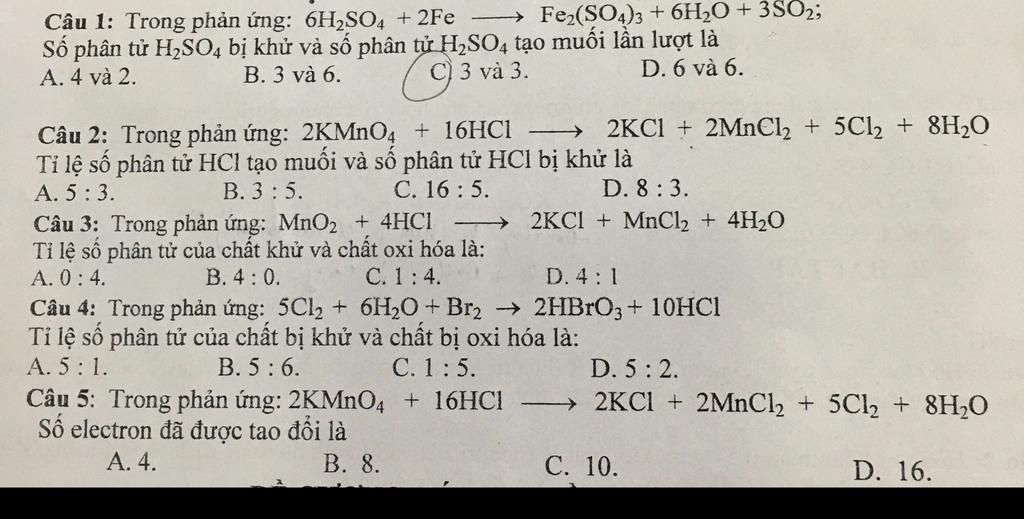 **Câu 1:** Trong phản ứng: $6H_2SO_4 + 2Fe \longrightarrow Fe_2(SO_4)_3 + 6H_2O + 3SO_2$;
Số phân tử $H_2SO_4$ bị khử và số phân tử $H_2SO_4$ tạo muối lần lượt là
A. 4 và 2. B. 3 và 6. C. 3 và 3. D. 6 và 6.

**Câu 2:** Trong phản ứng: $2KMnO_4 + 16HCl \longrightarrow 2KCl + 2MnCl_2 + 5Cl_2 + 8H_2O$
Tỉ lệ số phân tử HCl tạo muối và số phân tử HCl bị khử là
A. 5 : 3. B. 3 : 5. C. 16 : 5. D. 8 : 3.

**Câu 3:** Trong phản ứng: $MnO_2 + 4HCl \longrightarrow 2KCl + MnCl_2 + 4H_2O$
Tỉ lệ số phân tử của chất khử và chất oxi hóa là:
A. 0 : 4. B. 4 : 0. C. 1 : 4. D. 4 : 1

**Câu 4:** Trong phản ứng: $5Cl_2 + 6H_2O + Br_2 \rightarrow 2HBrO_3 + 10HCl$
Tỉ lệ số phân tử của chất bị khử và chất bị oxi hóa là:
A. 5 : 1. B. 5 : 6. C. 1 : 5. D. 5 : 2.

**Câu 5:** Trong phản ứng: $2KMnO_4 + 16HCl \longrightarrow 2KCl + 2MnCl_2 + 5Cl_2 + 8H_2O$
Số electron đã được tao đổi là
A. 4. B. 8. C. 10. D. 16.